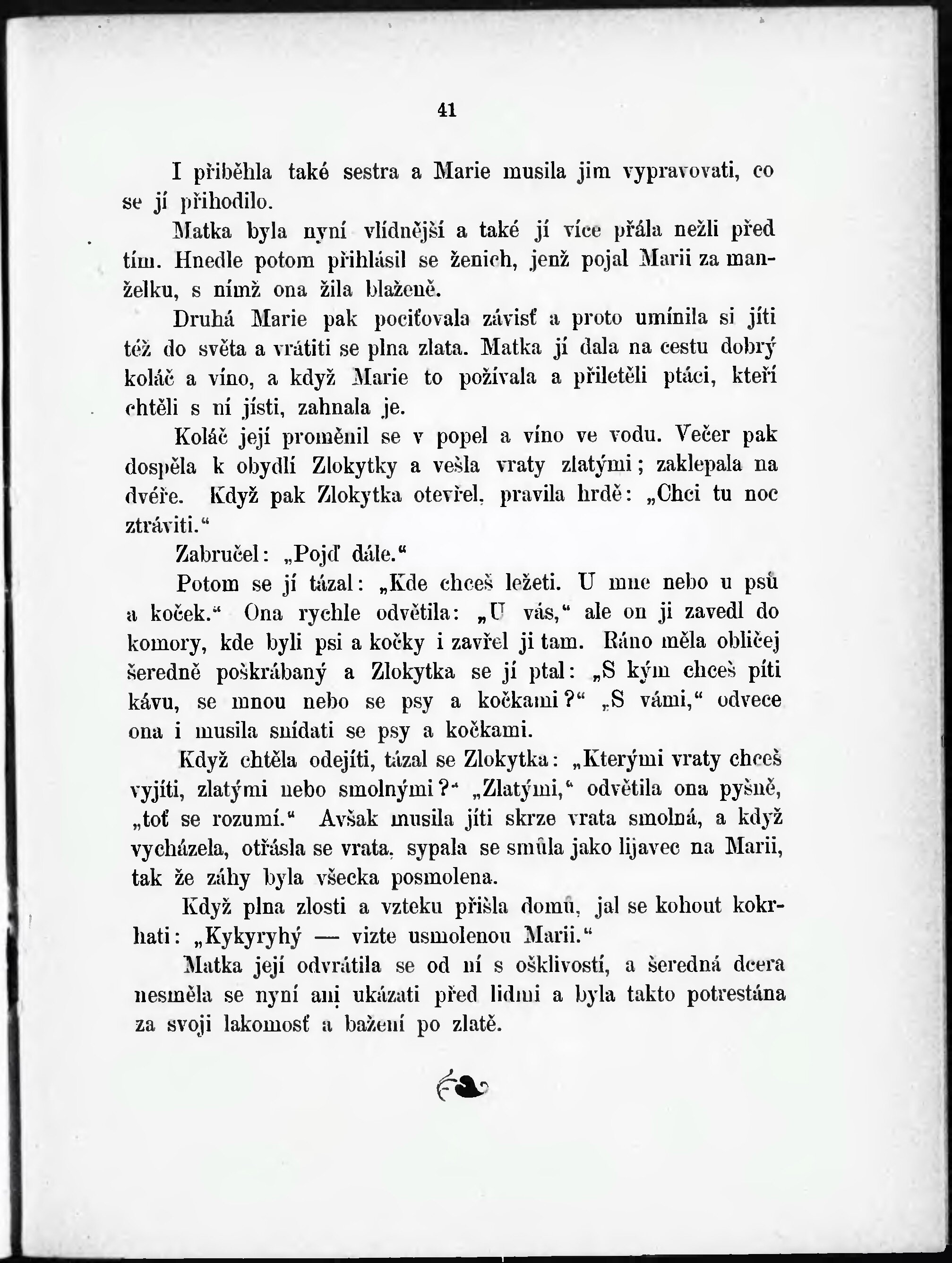 41

I přiběhla také sestra a Marie musila jim vypravovati, co se jí přihodilo.

Matka byla nyní vlídnější a také jí více přála nežli před tím. Hnedle potom přihlásil se ženich, jenž pojal Marii za manželku, s nímž ona žila blaženě.

Druhá Marie pak pociťovala závisť a proto umínila si jíti též do světa a vrátiti se plna zlata. Matka jí dala na cestu dobrý koláč a víno, a když Marie to požívala a přiletěli ptáci, kteří chtěli s ní jísti, zahnala je.

Koláč její proměnil se v popel a víno ve vodu. Večer pak dospěla k obydlí Zlokytky a vešla vraty zlatými; zaklepala na dvéře. Když pak Zlokytka otevřel, pravila hrdě: „Chci tu noc ztráviti.“

Zabručel: „Pojď dále.“

Potom se jí tázal: „Kde chceš ležeti. U mne nebo u psů a koček.“ Ona rychle odvětila: „U vás,“ ale on ji zavedl do komory, kde byli psi a kočky i zavřel ji tam. Ráno měla obličej šeredně poškrábaný a Zlokytka se jí ptal: „S kým chceš píti kávu, se mnou nebo se psy a kočkami?“ „S vámi,“ odvece ona i musila snídati se psy a kočkami.

Když chtěla odejíti, tázal se Zlokytka: „Kterými vraty chceš vyjíti, zlatými nebo smolnými?“ „Zlatými,“ odvětila ona pyšně, „toť se rozumí.“ Avšak musila jíti skrze vrata smolná, a když vycházela, otřásla se vrata, sypala se smůla jako lijavec na Marii, tak že záhy byla všecka posmolena.

Když plna zlosti a vzteku přišla domů, jal se kohout kokrhati: „Kykyryhý — vizte usmolenou Marii.“

Matka její odvrátila se od ní s ošklivostí, a šeredná dcera nesměla se nyní ani ukázati před lidmi a byla takto potrestána za svoji lakomosť a bažení po zlatě.